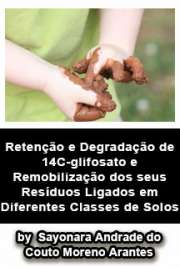 Retenção e Degradação de 14C-glifosato e Remobilização dos seus Resíduos Ligados em Diferentes Classes de Solos

by Sayonara Andrade do Couto Moreno Arantes